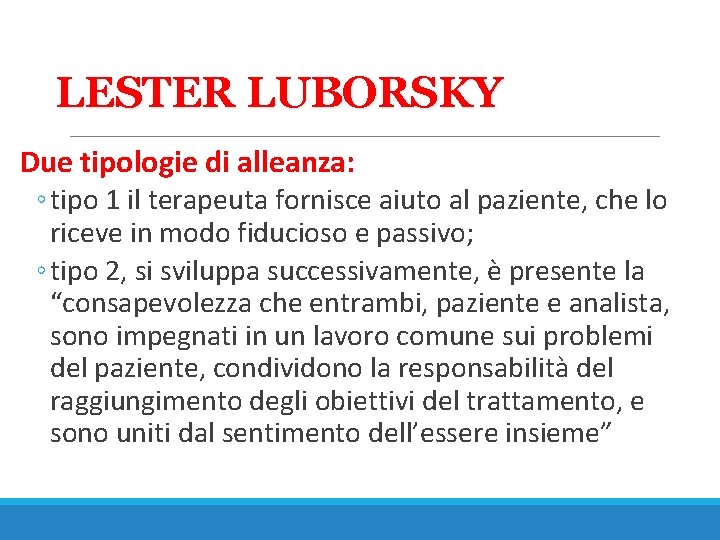 LESTER LUBORSKY

Due tipologie di alleanza:

◦ tipo 1 il terapeuta fornisce aiuto al paziente, che lo riceve in modo fiducioso e passivo;

◦ tipo 2, si sviluppa successivamente, è presente la “consapevolezza che entrambi, paziente e analista, sono impegnati in un lavoro comune sui problemi del paziente, condividono la responsabilità del raggiungimento degli obiettivi del trattamento, e sono uniti dal sentimento dell’essere insieme”